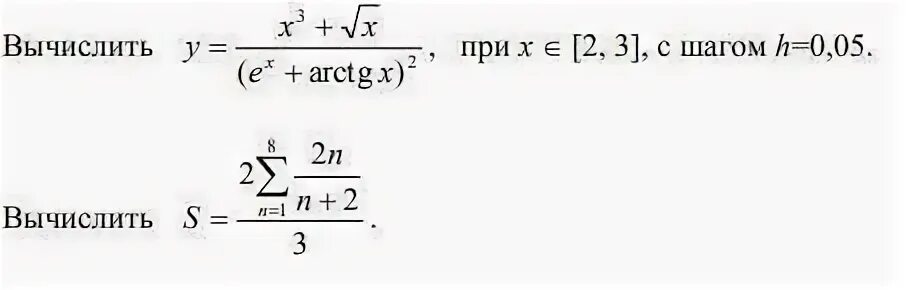 Вычислить $y = \frac{x^3 + \sqrt{x}}{(e^x + \operatorname{arctg} x)^2}$, при $x \in [2, 3]$, с шагом $h$=0,05.

Вычислить $S = \frac{2\sum_{n=1}^{8} \frac{2n}{n+2}}{3}$.